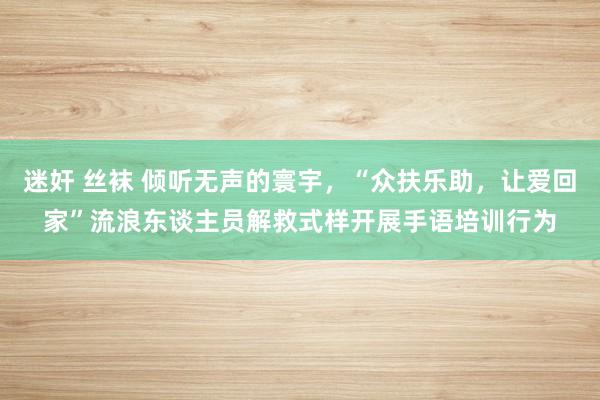 迷奸 丝袜 倾听无声的寰宇，“众扶乐助，让爱回家”流浪东谈主员解救式样开展手语培训行为